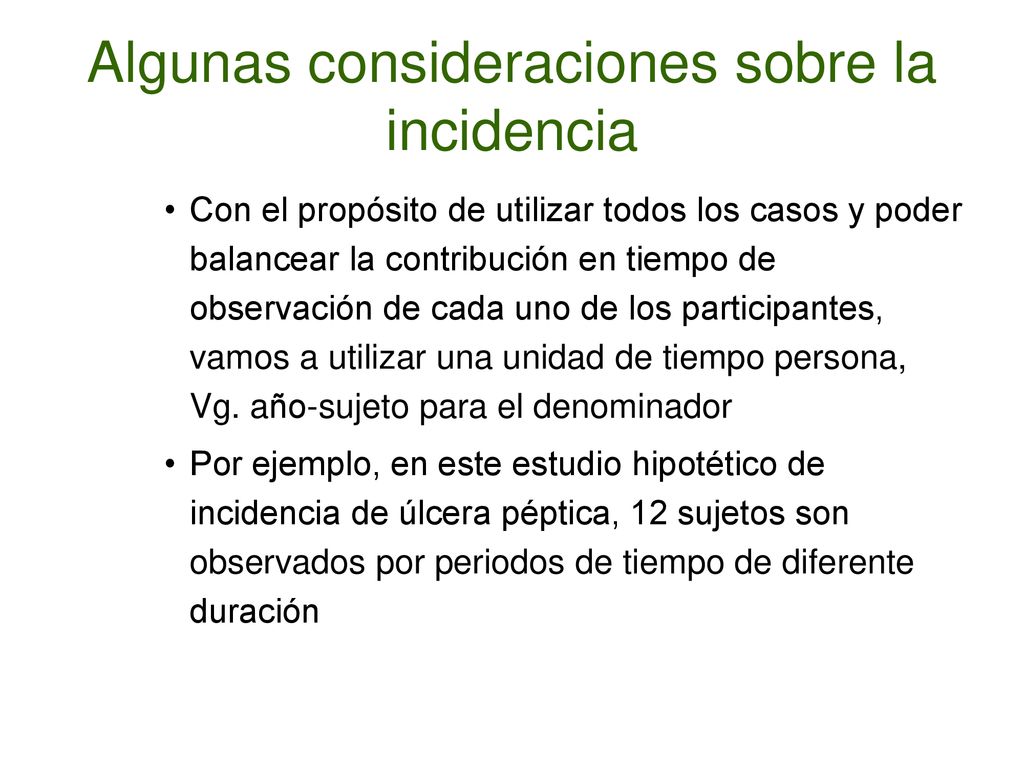 Algunas consideraciones sobre la incidencia

• Con el propósito de utilizar todos los casos y poder balancear la contribución en tiempo de observación de cada uno de los participantes, vamos a utilizar una unidad de tiempo persona, Vg. año-sujeto para el denominador

• Por ejemplo, en este estudio hipotético de incidencia de úlcera péptica, 12 sujetos son observados por periodos de tiempo de diferente duración